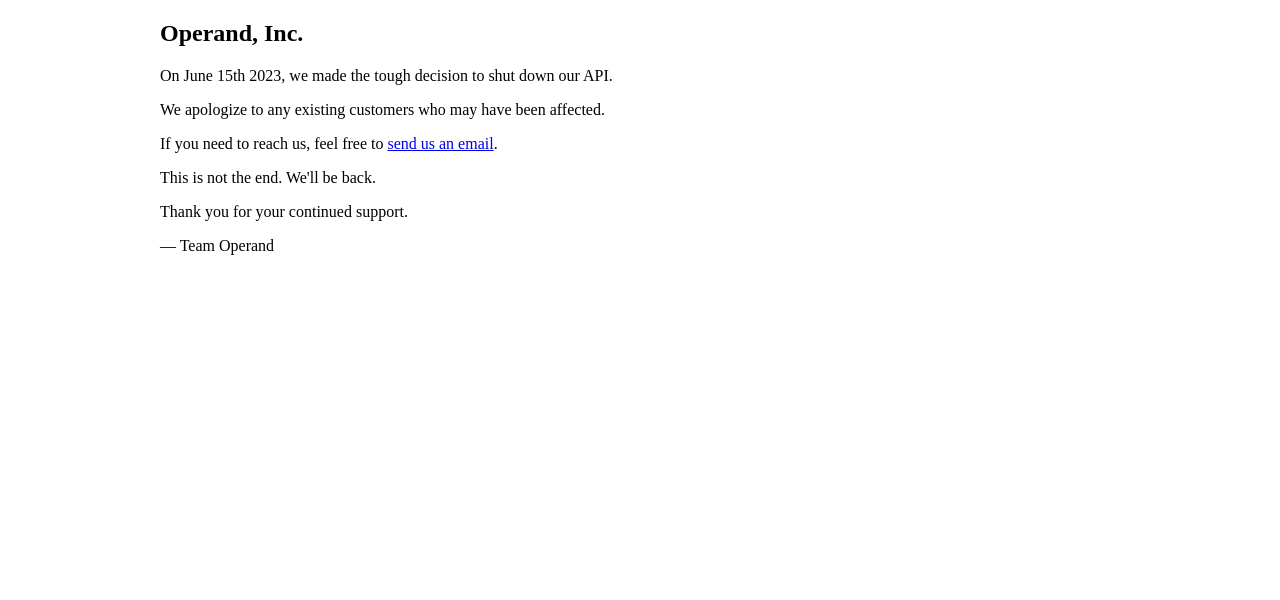 Operand, Inc.

On June 15th 2023, we made the tough decision to shut down our API.

We apologize to any existing customers who may have been affected.

If you need to reach us, feel free to send us an email.

This is not the end. We'll be back.

Thank you for your continued support.

— Team Operand